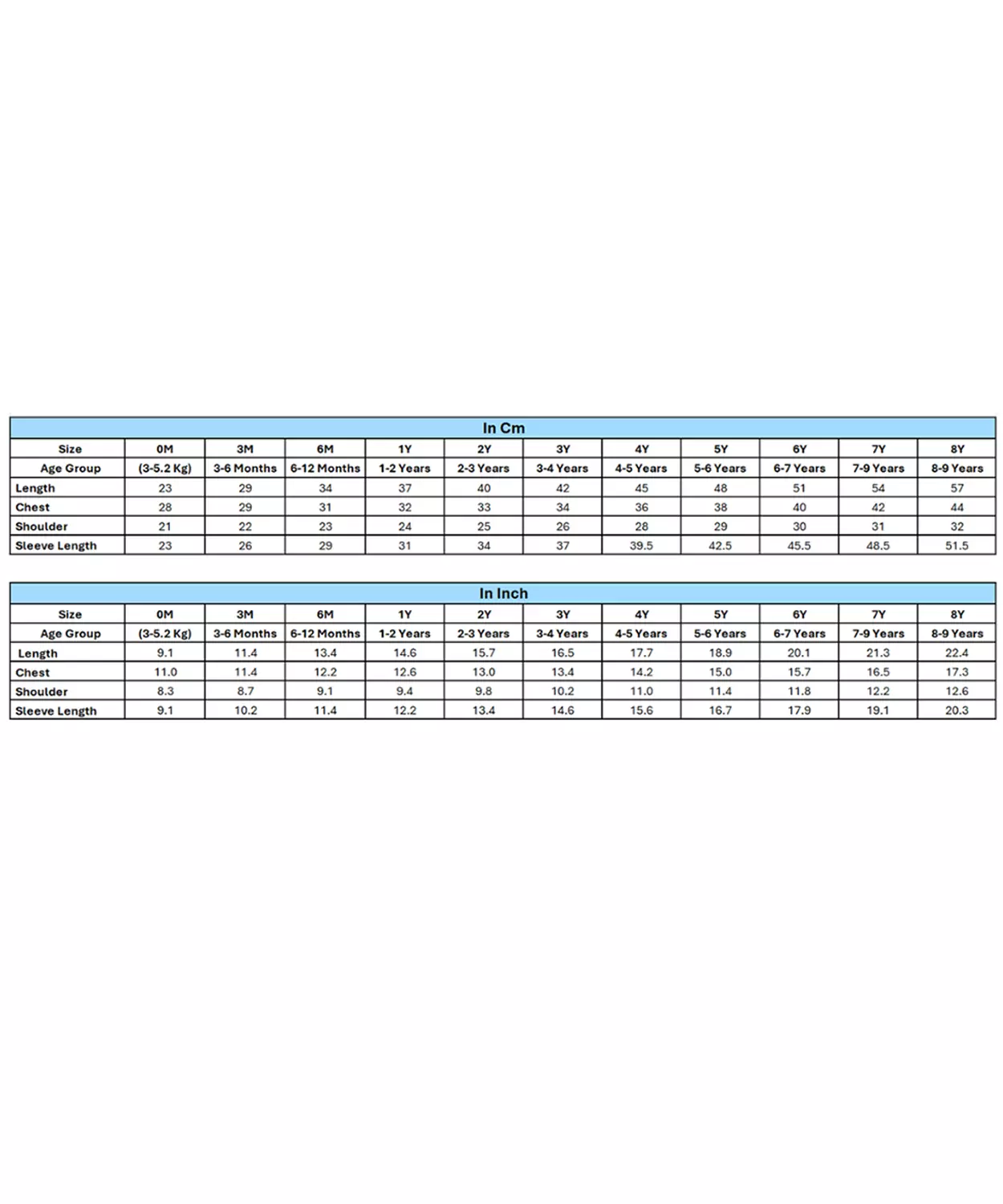 In Cm

| Size | 0M | 3M | 6M | 1Y | 2Y | 3Y | 4Y | 5Y | 6Y | 7Y | 8Y |
|---|---|---|---|---|---|---|---|---|---|---|---|
| Age Group | (3-5.2 Kg) | 3-6 Months | 6-12 Months | 1-2 Years | 2-3 Years | 3-4 Years | 4-5 Years | 5-6 Years | 6-7 Years | 7-9 Years | 8-9 Years |
| Length | 23 | 29 | 34 | 37 | 40 | 42 | 45 | 48 | 51 | 54 | 57 |
| Chest | 28 | 29 | 31 | 32 | 33 | 34 | 36 | 38 | 40 | 42 | 44 |
| Shoulder | 21 | 22 | 23 | 24 | 25 | 26 | 28 | 29 | 30 | 31 | 32 |
| Sleeve Length | 23 | 26 | 29 | 31 | 34 | 37 | 39.5 | 42.5 | 45.5 | 48.5 | 51.5 |

In Inch

| Size | 0M | 3M | 6M | 1Y | 2Y | 3Y | 4Y | 5Y | 6Y | 7Y | 8Y |
|---|---|---|---|---|---|---|---|---|---|---|---|
| Age Group | (3-5.2 Kg) | 3-6 Months | 6-12 Months | 1-2 Years | 2-3 Years | 3-4 Years | 4-5 Years | 5-6 Years | 6-7 Years | 7-9 Years | 8-9 Years |
| Length | 9.1 | 11.4 | 13.4 | 14.6 | 15.7 | 16.5 | 17.7 | 18.9 | 20.1 | 21.3 | 22.4 |
| Chest | 11.0 | 11.4 | 12.2 | 12.6 | 13.0 | 13.4 | 14.2 | 15.0 | 15.7 | 16.5 | 17.3 |
| Shoulder | 8.3 | 8.7 | 9.1 | 9.4 | 9.8 | 10.2 | 11.0 | 11.4 | 11.8 | 12.2 | 12.6 |
| Sleeve Length | 9.1 | 10.2 | 11.4 | 12.2 | 13.4 | 14.6 | 15.6 | 16.7 | 17.9 | 19.1 | 20.3 |